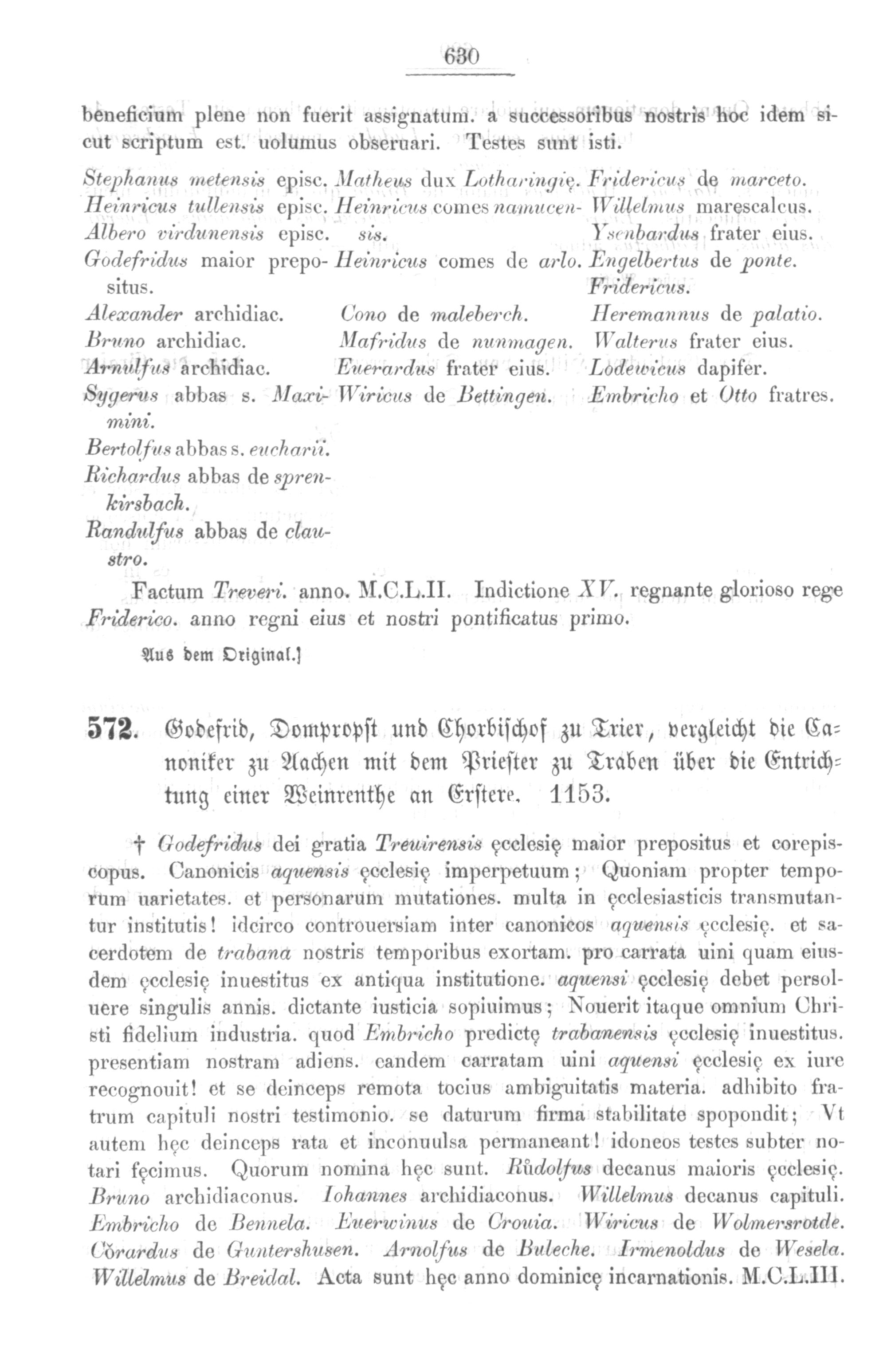 630

beneficium plene non fuerit assignatum. a successoribus nostris hoc idem sicut scriptum est. uolumus obseruari. Testes sunt isti.

Stephanus metensis episc.
Heinricus tullensis episc.
Albero virdunensis episc.
Godefridus maior prepositus.
Alexander archidiac.
Bruno archidiac.
Arnulfus archidiac.
Sygerus abbas s. Maximini.
Bertolfus abbas s. eucharii.
Richardus abbas de sprenkirsbach.
Randulfus abbas de claustro.

Matheus dux Lotharingię.
Heinricus comes namucensis.
Heinricus comes de arlo.
Cono de maleberch.
Mafridus de nunmagen.
Euerardus frater eius.
Wiricus de Bettingen.

Fridericus de marceto.
Willelmus marescalcus.
Ysenbardus frater eius.
Engelbertus de ponte.
Fridericus.
Heremannus de palatio.
Walterus frater eius.
Lodewicus dapifer.
Embricho et Otto fratres.

Factum Treveri. anno. M.C.L.II. Indictione XV. regnante glorioso rege Friderico. anno regni eius et nostri pontificatus primo.

Aus dem Original.]

572. Godefrid, Dompropst und Chorbischof zu Trier, vergleicht die Canoniker zu Aachen mit dem Priester zu Traben über die Entrichtung einer Weinrenthe an Erstere. 1153.

† Godefridus dei gratia Treuirensis ęcclesię maior prepositus et corepiscopus. Canonicis aquensis ęcclesię imperpetuum; Quoniam propter temporum uarietates. et personarum mutationes. multa in ęcclesiasticis transmutantur institutis! idcirco controuersiam inter canonicos aquensis ęcclesię. et sacerdotem de trabana nostris temporibus exortam. pro carrata uini quam eiusdem ęcclesię inuestitus ex antiqua institutione. aquensi ęcclesię debet persoluere singulis annis. dictante iusticia sopiuimus; Nouerit itaque omnium Christi fidelium industria. quod Embricho predictę trabanensis ęcclesię inuestitus. presentiam nostram adiens. eandem carratam uini aquensi ęcclesię ex iure recognouit! et se deinceps remota tocius ambiguitatis materia. adhibito fratrum capituli nostri testimonio. se daturum firma stabilitate spopondit; Vt autem hęc deinceps rata et inconuulsa permaneant! idoneos testes subter notari fęcimus. Quorum nomina hęc sunt. Růdolfus decanus maioris ęcclesię. Bruno archidiaconus. Iohannes archidiaconus. Willelmus decanus capituli. Embricho de Bennela. Euerwinus de Crouia. Wiricus de Wolmersrotde. Cŏrardus de Guntershusen. Arnolfus de Buleche. Irmenoldus de Wesela. Willelmus de Breidal. Acta sunt hęc anno dominicę incarnationis. M.C.L.III.